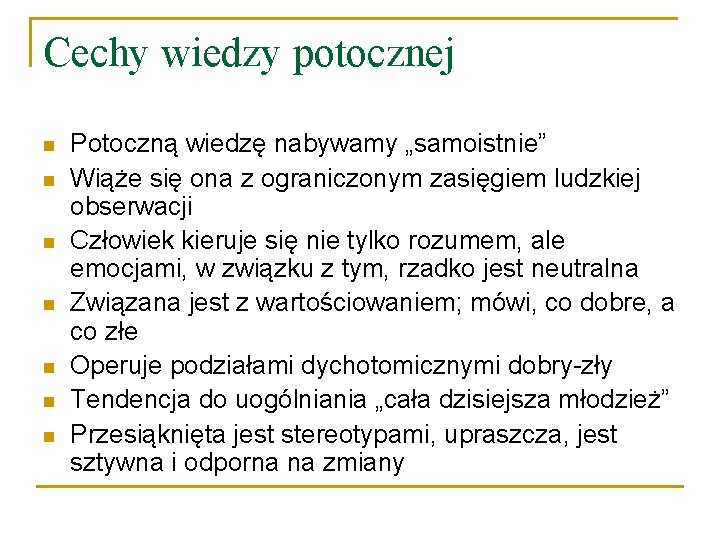 Cechy wiedzy potocznej

- Potoczną wiedzę nabywamy „samoistnie”
- Wiąże się ona z ograniczonym zasięgiem ludzkiej obserwacji
- Człowiek kieruje się nie tylko rozumem, ale emocjami, w związku z tym, rzadko jest neutralna
- Związana jest z wartościowaniem; mówi, co dobre, a co złe
- Operuje podziałami dychotomicznymi dobry-zły
- Tendencja do uogólniania „cała dzisiejsza młodzież”
- Przesiąknięta jest stereotypami, upraszcza, jest sztywna i odporna na zmiany